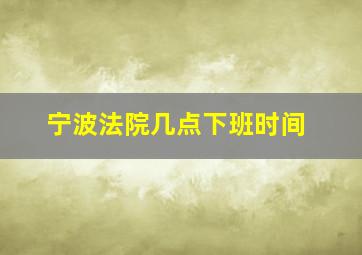 宁波法院几点下班时间